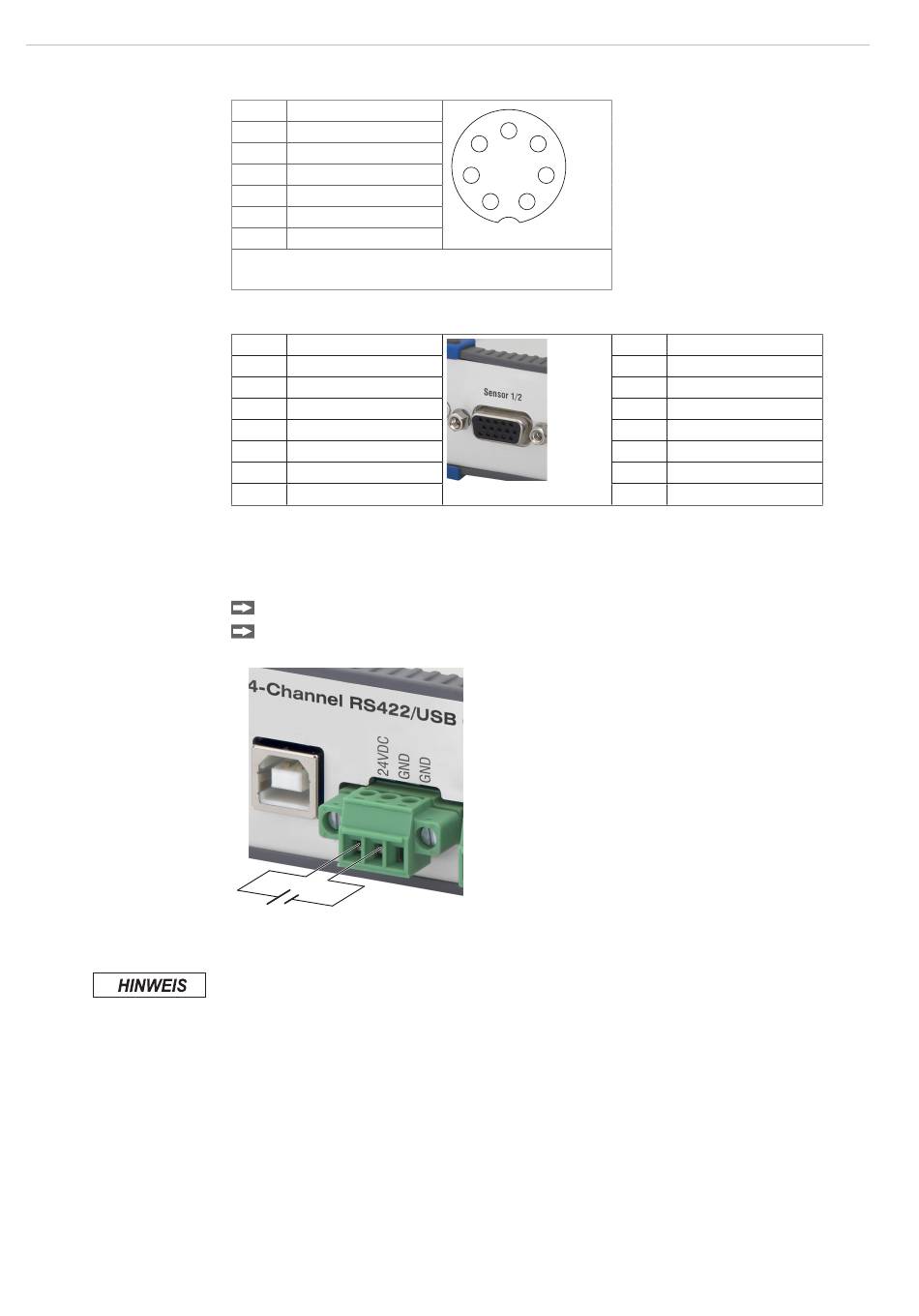 Sensor 1/2

4-Channel RS422/USB

24VDC
GND
GND

HINWEIS